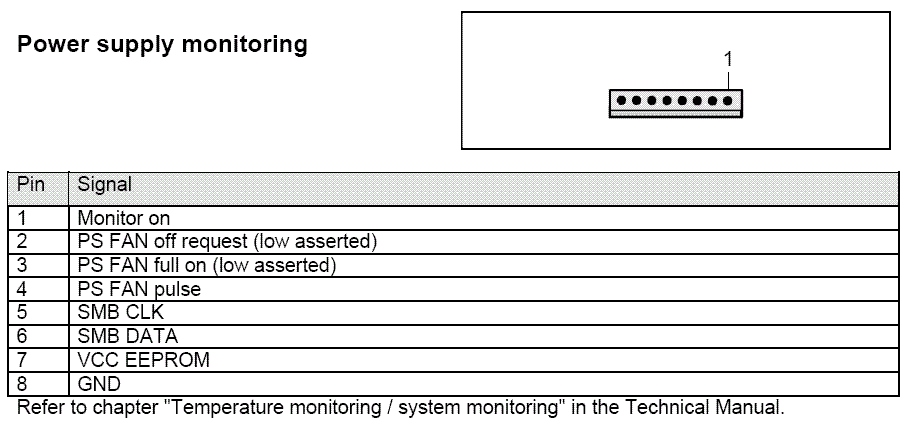 Power supply monitoring

1

| Pin | Signal |
|---|---|
| 1 | Monitor on |
| 2 | PS FAN off request (low asserted) |
| 3 | PS FAN full on (low asserted) |
| 4 | PS FAN pulse |
| 5 | SMB CLK |
| 6 | SMB DATA |
| 7 | VCC EEPROM |
| 8 | GND |

Refer to chapter "Temperature monitoring / system monitoring" in the Technical Manual.